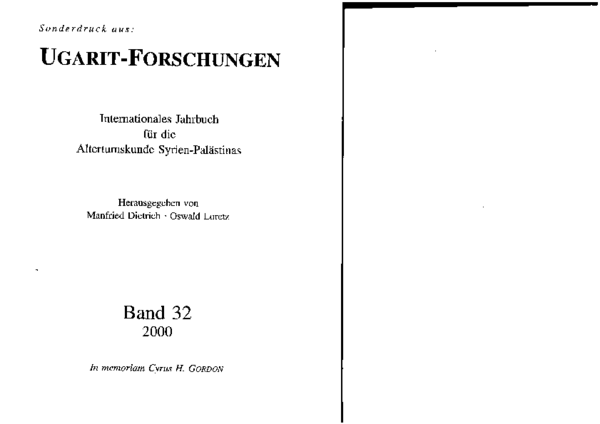 Sonderdruck aus:

UGARIT-FORSCHUNGEN

Internationales Jahrbuch
für die
Altertumskunde Syrien-Palästinas

Herausgegeben von
Manfried Dietrich · Oswald Loretz

Band 32
2000

In memoriam Cyrus H. GORDON